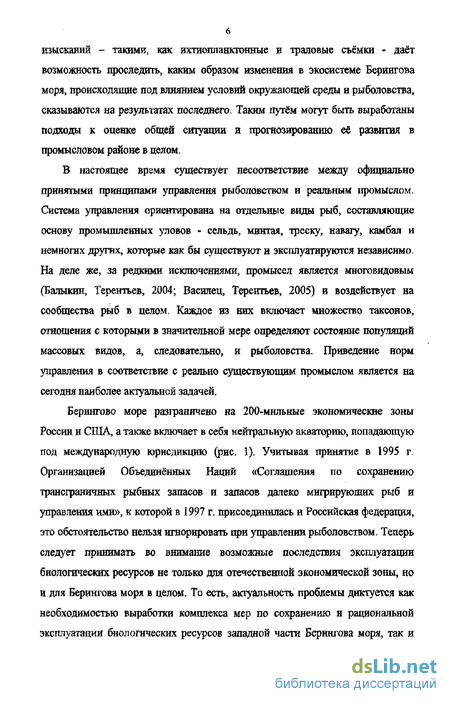 6

изысканий – такими, как ихтиопланктонные и траловые съёмки - даёт возможность проследить, каким образом изменения в экосистеме Берингова моря, происходящие под влиянием условий окружающей среды и рыболовства, сказываются на результатах последнего. Таким путём могут быть выработаны подходы к оценке общей ситуации и прогнозированию её развития в промысловом районе в целом.

В настоящее время существует несоответствие между официально принятыми принципами управления рыболовством и реальным промыслом. Система управления ориентирована на отдельные виды рыб, составляющие основу промышленных уловов - сельдь, минтая, треску, навагу, камбал и немногих других, которые как бы существуют и эксплуатируются независимо. На деле же, за редкими исключениями, промысел является многовидовым (Балыкин, Терентьев, 2004; Василец, Терентьев, 2005) и воздействует на сообщества рыб в целом. Каждое из них включает множество таксонов, отношения с которыми в значительной мере определяют состояние популяций массовых видов, а, следовательно, и рыболовства. Приведение норм управления в соответствие с реально существующим промыслом является на сегодня наиболее актуальной задачей.

Берингово море разграничено на 200-мильные экономические зоны России и США, а также включает в себя нейтральную акваторию, попадающую под международную юрисдикцию (рис. 1). Учитывая принятие в 1995 г. Организацией Объединённых Наций «Соглашения по сохранению трансграничных рыбных запасов и запасов далеко мигрирующих рыб и управления ими», к которой в 1997 г. присоединилась и Российская федерация, это обстоятельство нельзя игнорировать при управлении рыболовством. Теперь следует принимать во внимание возможные последствия эксплуатации биологических ресурсов не только для отечественной экономической зоны, но и для Берингова моря в целом. То есть, актуальность проблемы диктуется как необходимостью выработки комплекса мер по сохранению и рациональной эксплуатации биологических ресурсов западной части Берингова моря, так и

dsLib.net
библиотека диссертаций